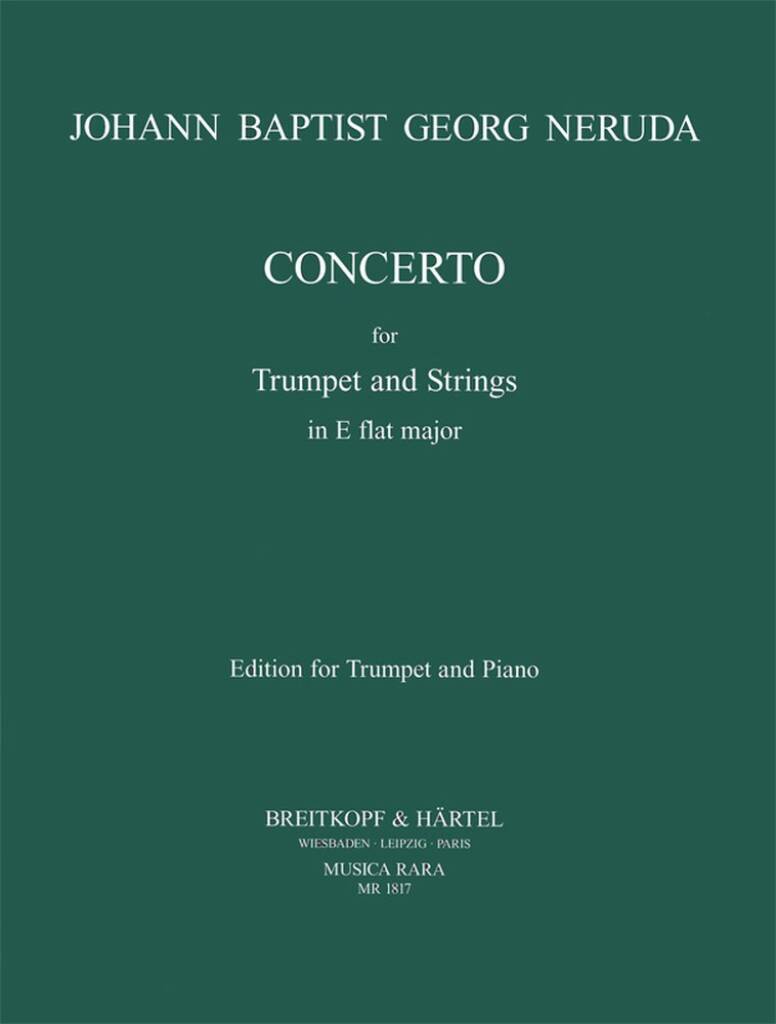 JOHANN BAPTIST GEORG NERUDA

CONCERTO

for

Trumpet and Strings

in E flat major

Edition for Trumpet and Piano

BREITKOPF & HÄRTEL

WIESBADEN · LEIPZIG · PARIS

MUSICA RARA

MR 1817